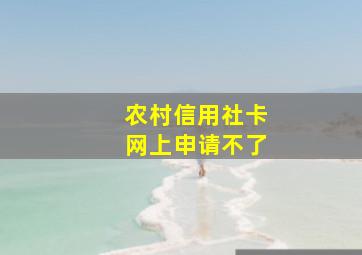 农村信用社卡
网上申请不了